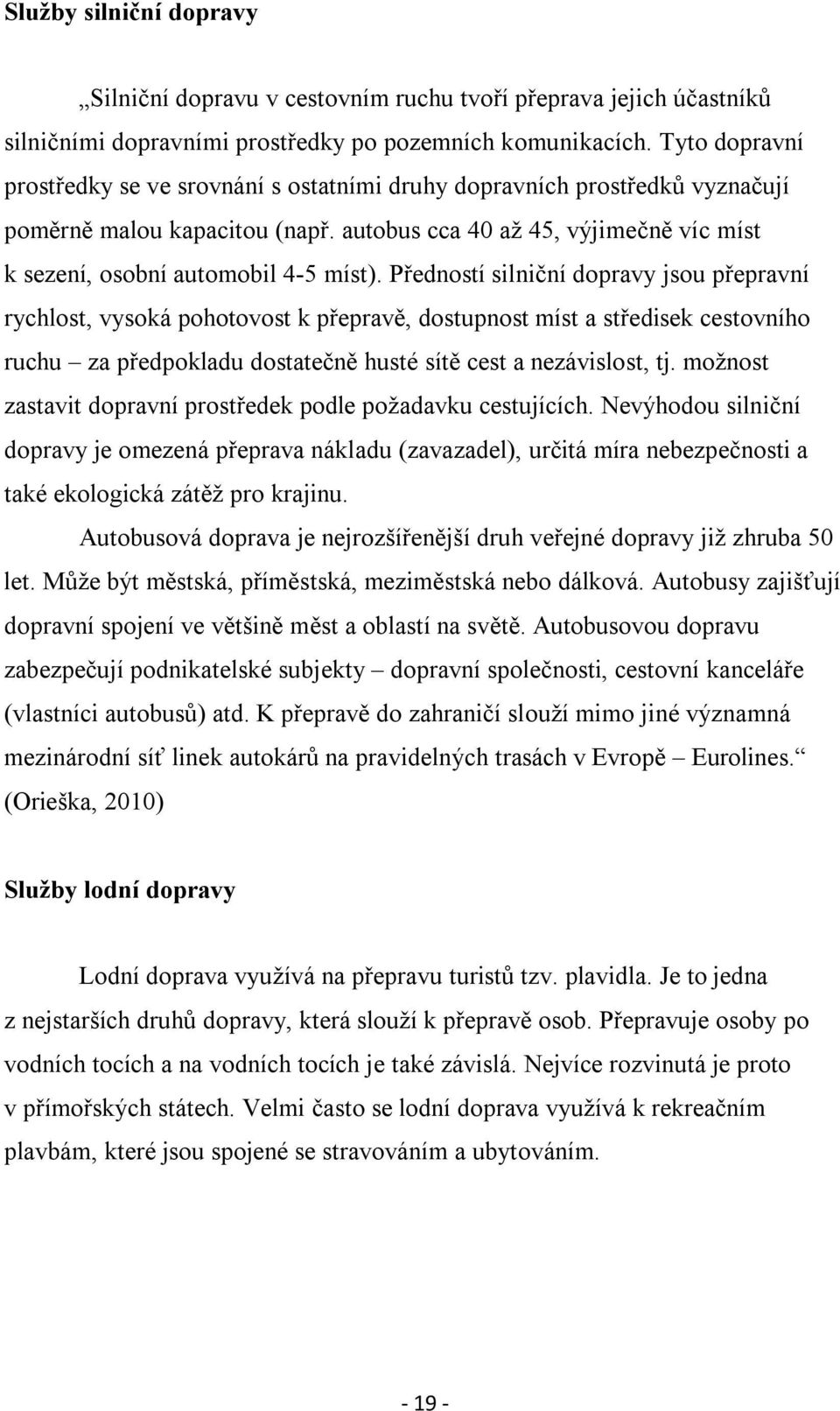 Služby silniční dopravy

„Silniční dopravu v cestovním ruchu tvoří přeprava jejich účastníků silničními dopravními prostředky po pozemních komunikacích. Tyto dopravní prostředky se ve srovnání s ostatními druhy dopravních prostředků vyznačují poměrně malou kapacitou (např. autobus cca 40 až 45, výjimečně víc míst k sezení, osobní automobil 4-5 míst). Předností silniční dopravy jsou přepravní rychlost, vysoká pohotovost k přepravě, dostupnost míst a středisek cestovního ruchu – za předpokladu dostatečně husté sítě cest a nezávislost, tj. možnost zastavit dopravní prostředek podle požadavku cestujících. Nevýhodou silniční dopravy je omezená přeprava nákladu (zavazadel), určitá míra nebezpečnosti a také ekologická zátěž pro krajinu.

Autobusová doprava je nejrozšířenější druh veřejné dopravy již zhruba 50 let. Může být městská, příměstská, meziměstská nebo dálková. Autobusy zajišťují dopravní spojení ve většině měst a oblastí na světě. Autobusovou dopravu zabezpečují podnikatelské subjekty – dopravní společnosti, cestovní kanceláře (vlastníci autobusů) atd. K přepravě do zahraničí slouží mimo jiné významná mezinárodní síť linek autokárů na pravidelných trasách v Evropě – Eurolines.“ (Orieška, 2010)

Služby lodní dopravy

Lodní doprava využívá na přepravu turistů tzv. plavidla. Je to jedna z nejstarších druhů dopravy, která slouží k přepravě osob. Přepravuje osoby po vodních tocích a na vodních tocích je také závislá. Nejvíce rozvinutá je proto v přímořských státech. Velmi často se lodní doprava využívá k rekreačním plavbám, které jsou spojené se stravováním a ubytováním.

- 19 -